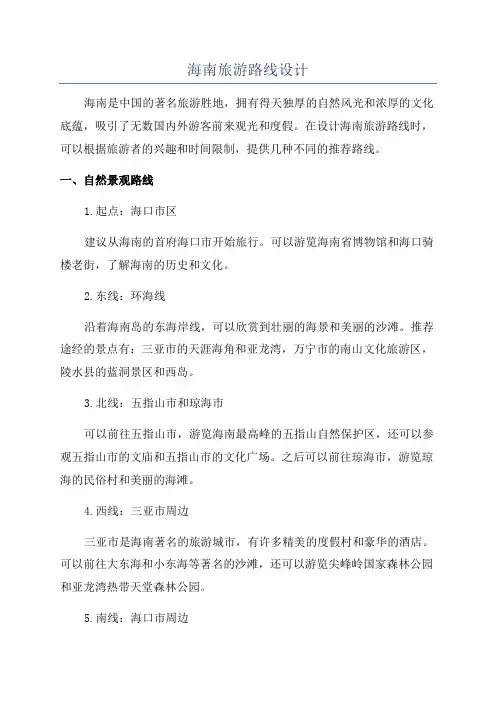 海南旅游路线设计

海南是中国的著名旅游胜地，拥有得天独厚的自然风光和浓厚的文化底蕴，吸引了无数国内外游客前来观光和度假。在设计海南旅游路线时，可以根据旅游者的兴趣和时间限制，提供几种不同的推荐路线。

一、自然景观路线

1.起点：海口市区

建议从海南的首府海口市开始旅行。可以游览海南省博物馆和海口骑楼老街，了解海南的历史和文化。

2.东线：环海线

沿着海南岛的东海岸线，可以欣赏到壮丽的海景和美丽的沙滩。推荐途经的景点有：三亚市的天涯海角和亚龙湾，万宁市的南山文化旅游区，陵水县的蓝洞景区和西岛。

3.北线：五指山市和琼海市

可以前往五指山市，游览海南最高峰的五指山自然保护区，还可以参观五指山市的文庙和五指山市的文化广场。之后可以前往琼海市，游览琼海的民俗村和美丽的海滩。

4.西线：三亚市周边

三亚市是海南著名的旅游城市，有许多精美的度假村和豪华的酒店。可以前往大东海和小东海等著名的沙滩，还可以游览尖峰岭国家森林公园和亚龙湾热带天堂森林公园。

5.南线：海口市周边